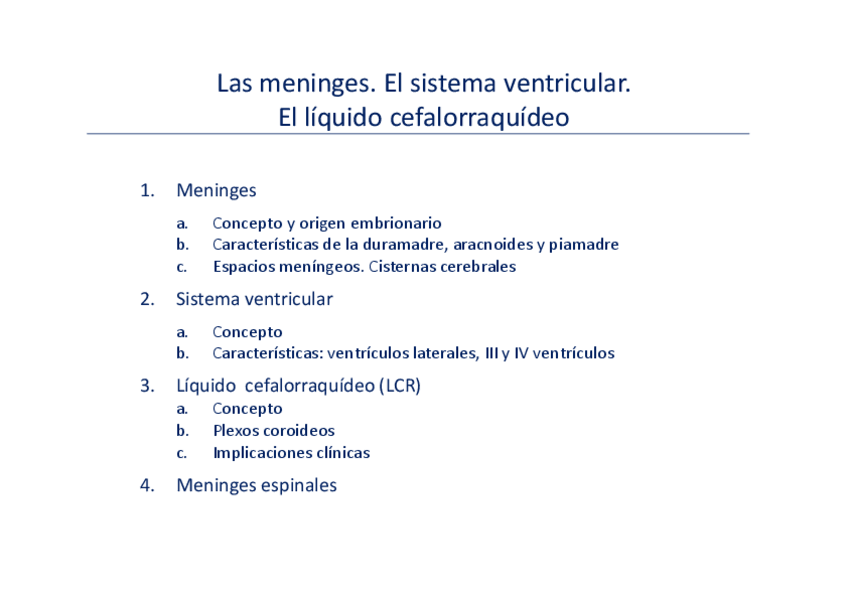 Las meninges. El sistema ventricular.
El líquido cefalorraquídeo

1. Meninges
a. Concepto y origen embrionario
b. Características de la duramadre, aracnoides y piamadre
c. Espacios meníngeos. Cisternas cerebrales

2. Sistema ventricular
a. Concepto
b. Características: ventrículos laterales, III y IV ventrículos

3. Líquido cefalorraquídeo (LCR)
a. Concepto
b. Plexos coroideos
c. Implicaciones clínicas

4. Meninges espinales